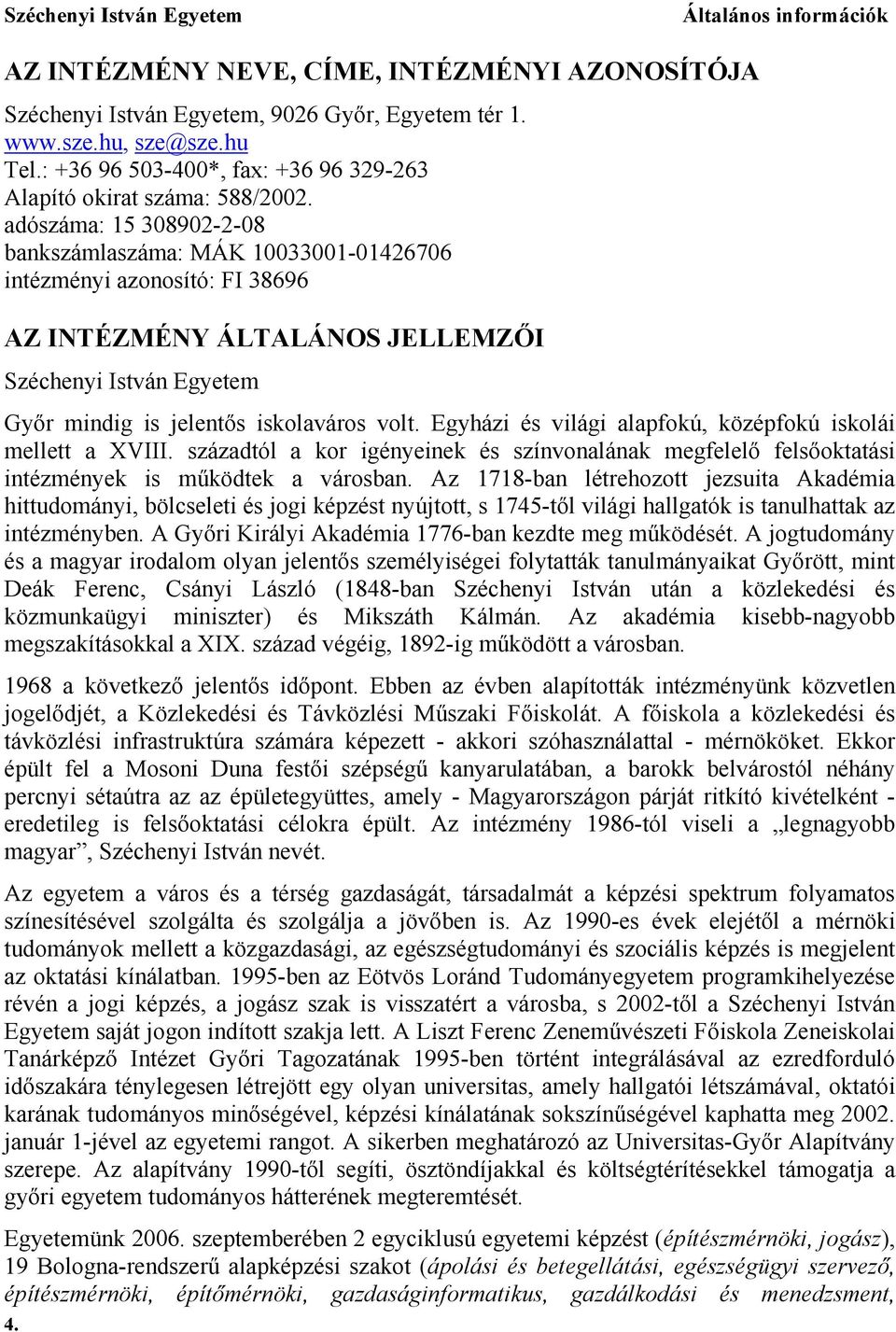 Széchenyi István Egyetem Általános információk

AZ INTÉZMÉNY NEVE, CÍME, INTÉZMÉNYI AZONOSÍTÓJA

Széchenyi István Egyetem, 9026 Győr, Egyetem tér 1.
www.sze.hu, sze@sze.hu
Tel.: +36 96 503-400*, fax: +36 96 329-263
Alapító okirat száma: 588/2002.
adószáma: 15 308902-2-08
bankszámlaszáma: MÁK 10033001-01426706
intézményi azonosító: FI 38696

AZ INTÉZMÉNY ÁLTALÁNOS JELLEMZŐI

Széchenyi István Egyetem

Győr mindig is jelentős iskolaváros volt. Egyházi és világi alapfokú, középfokú iskolái mellett a XVIII. századtól a kor igényeinek és színvonalának megfelelő felsőoktatási intézmények is működtek a városban. Az 1718-ban létrehozott jezsuita Akadémia hittudományi, bölcseleti és jogi képzést nyújtott, s 1745-től világi hallgatók is tanulhattak az intézményben. A Győri Királyi Akadémia 1776-ban kezdte meg működését. A jogtudomány és a magyar irodalom olyan jelentős személyiségei folytatták tanulmányaikat Győrött, mint Deák Ferenc, Csányi László (1848-ban Széchenyi István után a közlekedési és közmunkaügyi miniszter) és Mikszáth Kálmán. Az akadémia kisebb-nagyobb megszakításokkal a XIX. század végéig, 1892-ig működött a városban.

1968 a következő jelentős időpont. Ebben az évben alapították intézményünk közvetlen jogelődjét, a Közlekedési és Távközlési Műszaki Főiskolát. A főiskola a közlekedési és távközlési infrastruktúra számára képezett - akkori szóhasználattal - mérnököket. Ekkor épült fel a Mosoni Duna festői szépségű kanyarulatában, a barokk belvárostól néhány percnyi sétaútra az az épületegyüttes, amely - Magyarországon párját ritkító kivételként - eredetileg is felsőoktatási célokra épült. Az intézmény 1986-tól viseli a „legnagyobb magyar”, Széchenyi István nevét.

Az egyetem a város és a térség gazdaságát, társadalmát a képzési spektrum folyamatos színesítésével szolgálta és szolgálja a jövőben is. Az 1990-es évek elejétől a mérnöki tudományok mellett a közgazdasági, az egészségtudományi és szociális képzés is megjelent az oktatási kínálatban. 1995-ben az Eötvös Loránd Tudományegyetem programkihelyezése révén a jogi képzés, a jogász szak is visszatért a városba, s 2002-től a Széchenyi István Egyetem saját jogon indított szakja lett. A Liszt Ferenc Zeneművészeti Főiskola Zeneiskolai Tanárképző Intézet Győri Tagozatának 1995-ben történt integrálásával az ezredforduló időszakára ténylegesen létrejött egy olyan universitas, amely hallgatói létszámával, oktatói karának tudományos minőségével, képzési kínálatának sokszínűségével kaphatta meg 2002. január 1-jével az egyetemi rangot. A sikerben meghatározó az Universitas-Győr Alapítvány szerepe. Az alapítvány 1990-től segíti, ösztöndíjakkal és költségtérítésekkel támogatja a győri egyetem tudományos hátterének megteremtését.

Egyetemünk 2006. szeptemberében 2 egyciklusú egyetemi képzést (építészmérnöki, jogász), 19 Bologna-rendszerű alapképzési szakot (ápolási és betegellátási, egészségügyi szervező, építészmérnöki, építőmérnöki, gazdaságinformatikus, gazdálkodási és menedzsment,

4.